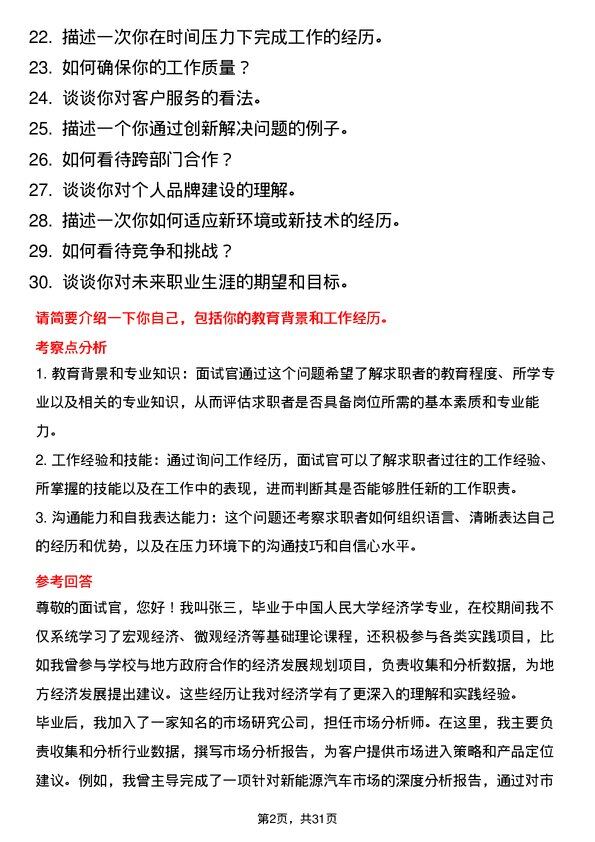 22. 描述一次你在时间压力下完成工作的经历。
23. 如何确保你的工作质量？
24. 谈谈你对客户服务的看法。
25. 描述一个你通过创新解决问题的例子。
26. 如何看待跨部门合作？
27. 谈谈你对个人品牌建设的理解。
28. 描述一次你如何适应新环境或新技术的经历。
29. 如何看待竞争和挑战？
30. 谈谈你对未来职业生涯的期望和目标。

请简要介绍一下你自己，包括你的教育背景和工作经历。

考察点分析

1. 教育背景和专业知识：面试官通过这个问题希望了解求职者的教育程度、所学专业以及相关的专业知识，从而评估求职者是否具备岗位所需的基本素质和专业能力。

2. 工作经验和技能：通过询问工作经历，面试官可以了解求职者过往的工作经验、所掌握的技能以及在工作中的表现，进而判断其是否能够胜任新的工作职责。

3. 沟通能力和自我表达能力：这个问题还考察求职者如何组织语言、清晰表达自己的经历和优势，以及在压力环境下的沟通技巧和自信心水平。

参考回答

尊敬的面试官，您好！我叫张三，毕业于中国人民大学经济学专业，在校期间我不仅系统学习了宏观经济、微观经济等基础理论课程，还积极参与各类实践项目，比如我曾参与学校与地方政府合作的经济发展规划项目，负责收集和分析数据，为地方经济发展提出建议。这些经历让我对经济学有了更深入的理解和实践经验。

毕业后，我加入了一家知名的市场研究公司，担任市场分析师。在这里，我主要负责收集和分析行业数据，撰写市场分析报告，为客户提供市场进入策略和产品定位建议。例如，我曾主导完成了一项针对新能源汽车市场的深度分析报告，通过对市

第2页，共31页